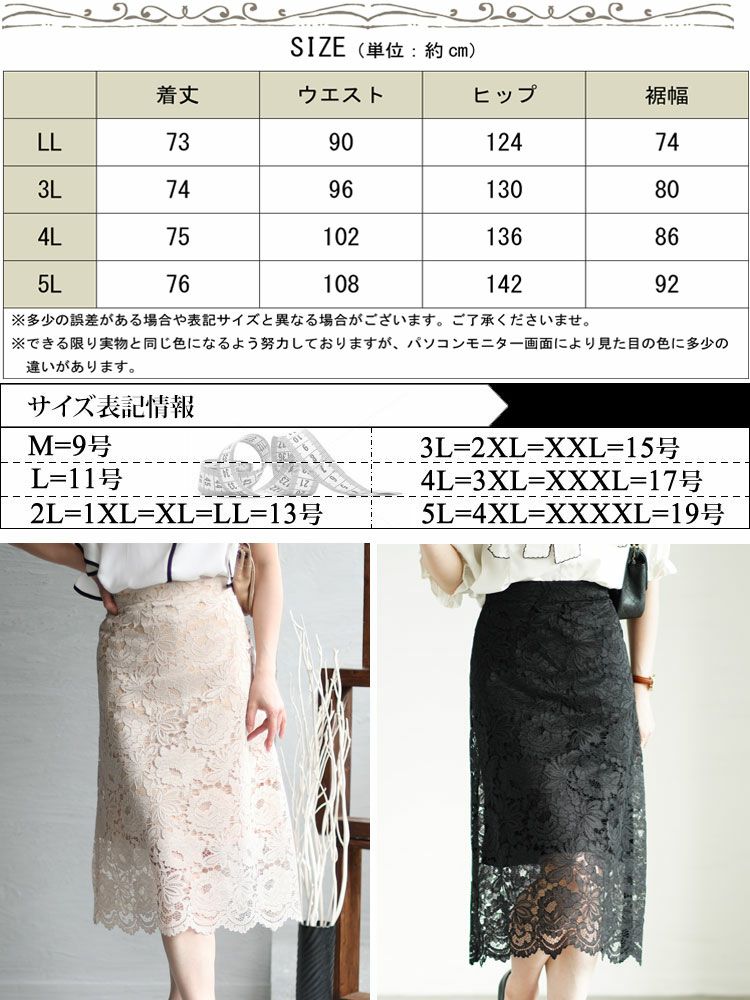 SIZE（単位：約cm）

|  | 着丈 | ウエスト | ヒップ | 裾幅 |
|---|---|---|---|---|
| LL | 73 | 90 | 124 | 74 |
| 3L | 74 | 96 | 130 | 80 |
| 4L | 75 | 102 | 136 | 86 |
| 5L | 76 | 108 | 142 | 92 |

※多少の誤差がある場合や表記サイズと異なる場合がございます。ご了承くださいませ。
※できる限り実物と同じ色になるよう努力しておりますが、パソコンモニター画面により見た目の色に多少の違いがあります。

サイズ表記情報

M=9号
L=11号
2L=1XL=XL=LL=13号

3L=2XL=XXL=15号
4L=3XL=XXXL=17号
5L=4XL=XXXXL=19号